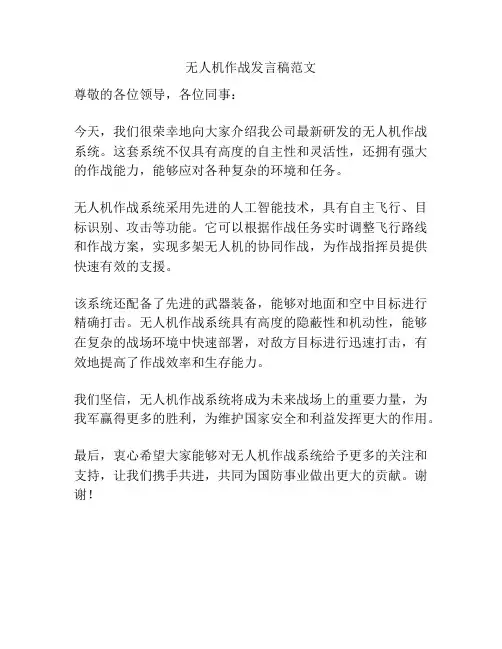 无人机作战发言稿范文

尊敬的各位领导，各位同事：

今天，我们很荣幸地向大家介绍我公司最新研发的无人机作战系统。这套系统不仅具有高度的自主性和灵活性，还拥有强大的作战能力，能够应对各种复杂的环境和任务。

无人机作战系统采用先进的人工智能技术，具有自主飞行、目标识别、攻击等功能。它可以根据作战任务实时调整飞行路线和作战方案，实现多架无人机的协同作战，为作战指挥员提供快速有效的支援。

该系统还配备了先进的武器装备，能够对地面和空中目标进行精确打击。无人机作战系统具有高度的隐蔽性和机动性，能够在复杂的战场环境中快速部署，对敌方目标进行迅速打击，有效地提高了作战效率和生存能力。

我们坚信，无人机作战系统将成为未来战场上的重要力量，为我军赢得更多的胜利，为维护国家安全和利益发挥更大的作用。

最后，衷心希望大家能够对无人机作战系统给予更多的关注和支持，让我们携手共进，共同为国防事业做出更大的贡献。谢谢！